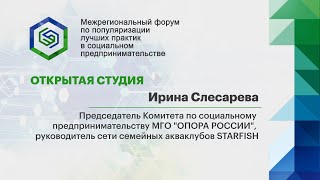 Межрегиональный форум по популяризации лучших практик в социальном предпринимательстве

ОТКРЫТАЯ СТУДИЯ

Ирина Слесарева

Председатель Комитета по социальному предпринимательству МГО "ОПОРА РОССИИ", руководитель сети семейных акваклубов STARFISH